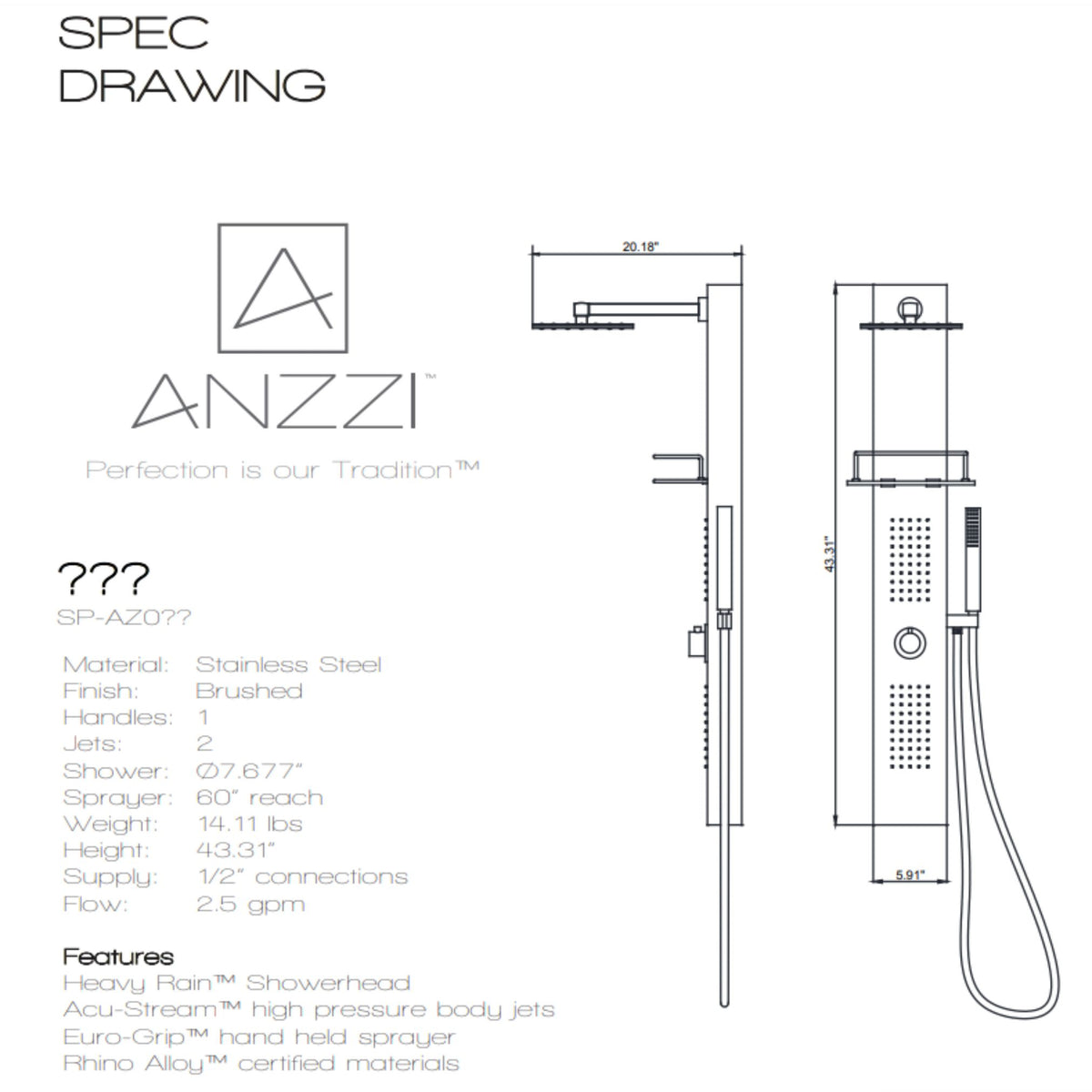 SPEC
DRAWING

ANZZI™

Perfection is our Tradition™

???

SP-AZ0??

Material: Stainless Steel
Finish: Brushed
Handles: 1
Jets: 2
Shower: Ø7.677"
Sprayer: 60" reach
Weight: 14.11 lbs
Height: 43.31"
Supply: 1/2" connections
Flow: 2.5 gpm

Features
Heavy Rain™ Showerhead
Acu-Stream™ high pressure body jets
Euro-Grip™ hand held sprayer
Rhino Alloy™ certified materials

20.18"

43.31"

5.91"